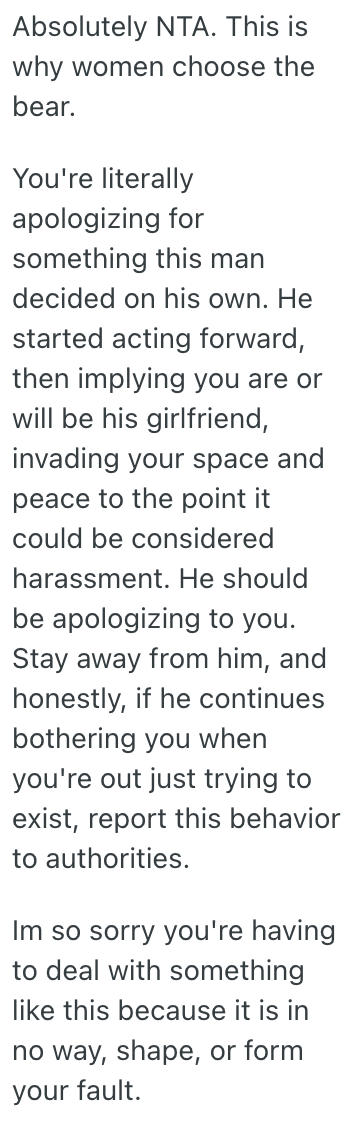 Absolutely NTA. This is why women choose the bear.

You're literally apologizing for something this man decided on his own. He started acting forward, then implying you are or will be his girlfriend, invading your space and peace to the point it could be considered harassment. He should be apologizing to you. Stay away from him, and honestly, if he continues bothering you when you're out just trying to exist, report this behavior to authorities.

Im so sorry you're having to deal with something like this because it is in no way, shape, or form your fault.